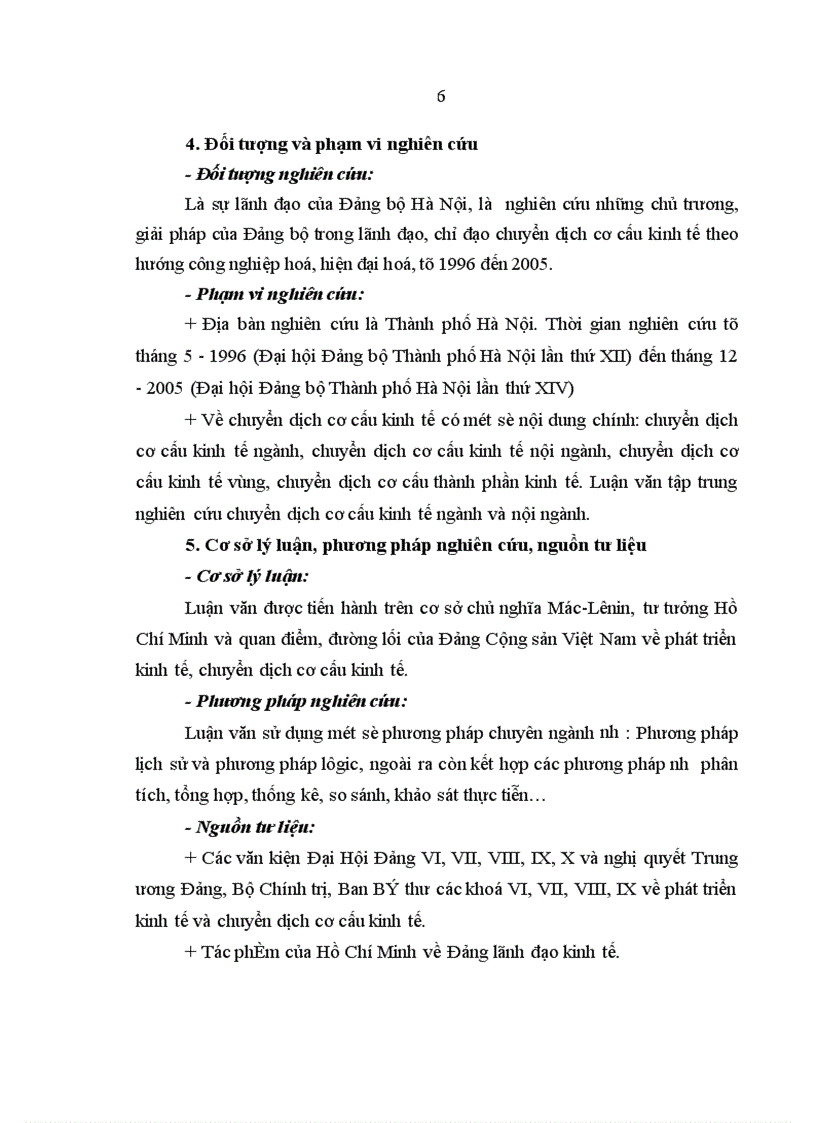 6

4. Đối tượng và phạm vi nghiên cứu

- Đối tượng nghiên cứu:

Là sự lãnh đạo của Đảng bộ Hà Nội, là nghiên cứu những chủ trương, giải pháp của Đảng bộ trong lãnh đạo, chỉ đạo chuyển dịch cơ cấu kinh tế theo hướng công nghiệp hoá, hiện đại hoá, tõ 1996 đến 2005.

- Phạm vi nghiên cứu:

+ Địa bàn nghiên cứu là Thành phố Hà Nội. Thời gian nghiên cứu tõ tháng 5 - 1996 (Đại hội Đảng bộ Thành phố Hà Nội lần thứ XII) đến tháng 12 - 2005 (Đại hội Đảng bộ Thành phố Hà Nội lần thứ XIV)

+ Về chuyển dịch cơ cấu kinh tế có mét sè nội dung chính: chuyển dịch cơ cấu kinh tế ngành, chuyển dịch cơ cấu kinh tế nội ngành, chuyển dịch cơ cấu kinh tế vùng, chuyển dịch cơ cấu thành phần kinh tế. Luận văn tập trung nghiên cứu chuyển dịch cơ cấu kinh tế ngành và nội ngành.

5. Cơ sở lý luận, phương pháp nghiên cứu, nguồn tư liệu

- Cơ sở lý luận:

Luận văn được tiến hành trên cơ sở chủ nghĩa Mác-Lênin, tư tưởng Hồ Chí Minh và quan điểm, đường lối của Đảng Cộng sản Việt Nam về phát triển kinh tế, chuyển dịch cơ cấu kinh tế.

- Phương pháp nghiên cứu:

Luận văn sử dụng mét sè phương pháp chuyên ngành nh : Phương pháp lịch sử và phương pháp lôgic, ngoài ra còn kết hợp các phương pháp nh phân tích, tổng hợp, thống kê, so sánh, khảo sát thực tiễn…

- Nguồn tư liệu:

+ Các văn kiện Đại Hội Đảng VI, VII, VIII, IX, X và nghị quyết Trung ương Đảng, Bộ Chính trị, Ban BÝ thư các khoá VI, VII, VIII, IX về phát triển kinh tế và chuyển dịch cơ cấu kinh tế.

+ Tác phÈm của Hồ Chí Minh về Đảng lãnh đạo kinh tế.